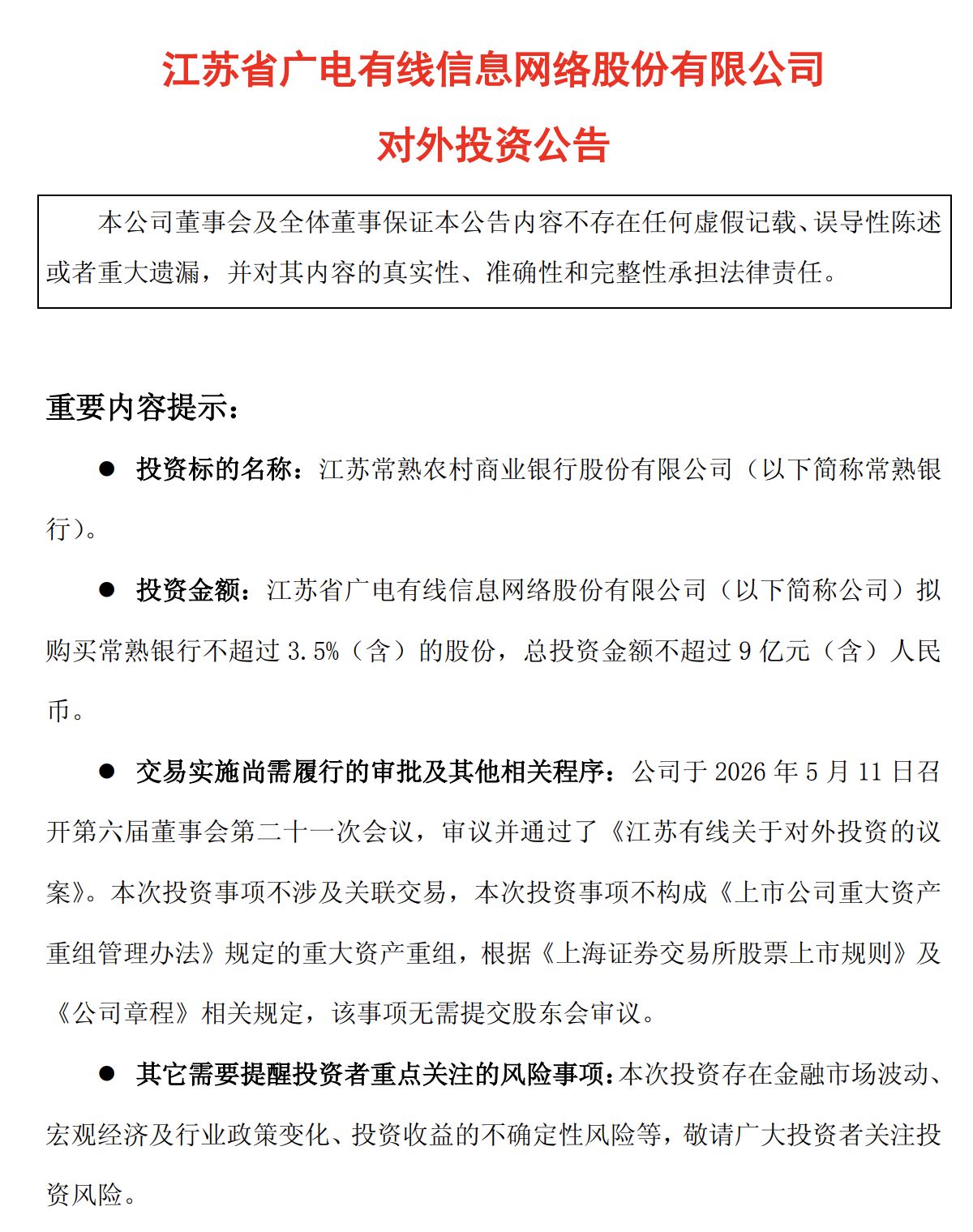 江苏省广电有线信息网络股份有限公司

对外投资公告

本公司董事会及全体董事保证本公告内容不存在任何虚假记载、误导性陈述或者重大遗漏，并对其内容的真实性、准确性和完整性承担法律责任。

重要内容提示：

● 投资标的名称：江苏常熟农村商业银行股份有限公司（以下简称常熟银行）。

● 投资金额：江苏省广电有线信息网络股份有限公司（以下简称公司）拟购买常熟银行不超过 3.5%（含）的股份，总投资金额不超过 9 亿元（含）人民币。

● 交易实施尚需履行的审批及其他相关程序：公司于 2026 年 5 月 11 日召开第六届董事会第二十一次会议，审议并通过了《江苏有线关于对外投资的议案》。本次投资事项不涉及关联交易，本次投资事项不构成《上市公司重大资产重组管理办法》规定的重大资产重组，根据《上海证券交易所股票上市规则》及《公司章程》相关规定，该事项无需提交股东会审议。

● 其它需要提醒投资者重点关注的风险事项：本次投资存在金融市场波动、宏观经济及行业政策变化、投资收益的不确定性风险等，敬请广大投资者关注投资风险。